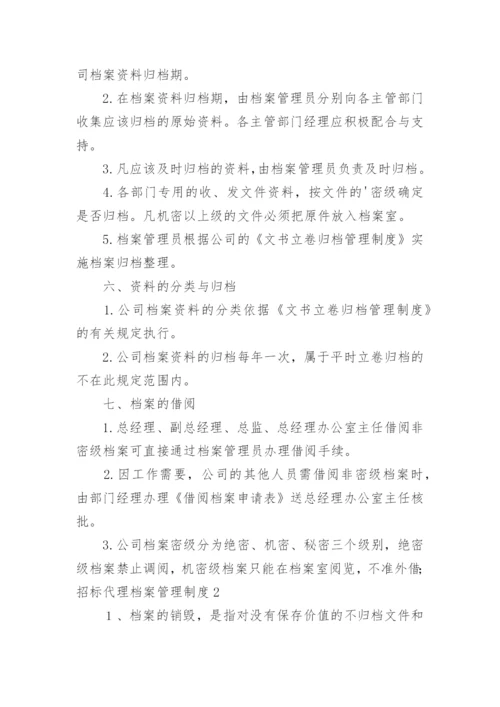 司档案资料归档期。

2. 在档案资料归档期，由档案管理员分别向各主管部门收集应该归档的原始资料。各主管部门经理应积极配合与支持。

3. 凡应该及时归档的资料，由档案管理员负责及时归档。

4. 各部门专用的收、发文件资料，按文件的'密级确定是否归档。凡机密以上级的文件必须把原件放入档案室。

5. 档案管理员根据公司的《文书立卷归档管理制度》实施档案归档整理。

六、资料的分类与归档

1. 公司档案资料的分类依据《文书立卷归档管理制度》的有关规定执行。

2. 公司档案资料的归档每年一次，属于平时立卷归档的不在此规定范围内。

七、档案的借阅

1. 总经理、副总经理、总监、总经理办公室主任借阅非密级档案可直接通过档案管理员办理借阅手续。

2. 因工作需要，公司的其他人员需借阅非密级档案时，由部门经理办理《借阅档案申请表》送总经理办公室主任核批。

3. 公司档案密级分为绝密、机密、秘密三个级别，绝密级档案禁止调阅，机密级档案只能在档案室阅览，不准外借;

招标代理档案管理制度 2

1 、档案的销毁，是指对没有保存价值的不归档文件和